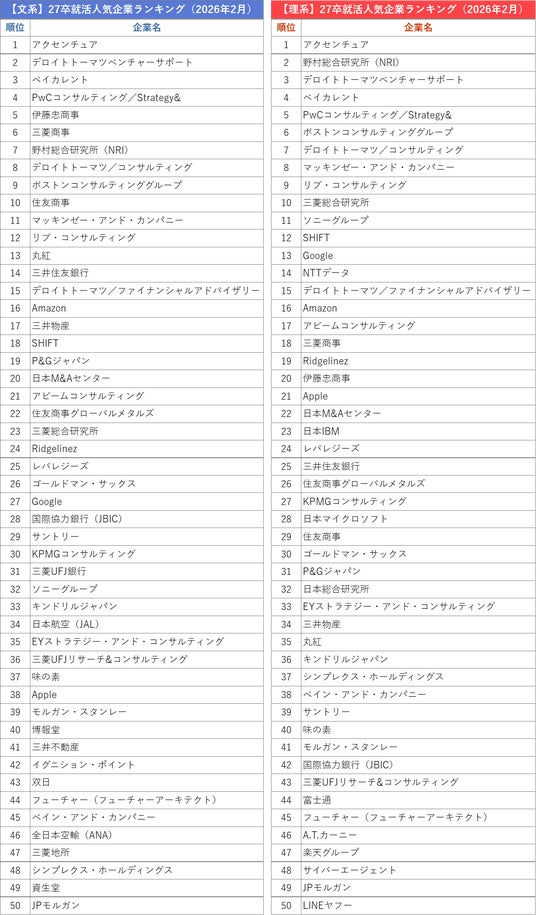 【文系】27卒就活人気企業ランキング（2026年2月）

| 順位 | 企業名 |
|---|---|
| 1 | アクセンチュア |
| 2 | デロイトトーマツベンチャーサポート |
| 3 | ベイカレント |
| 4 | PwCコンサルティング／Strategy& |
| 5 | 伊藤忠商事 |
| 6 | 三菱商事 |
| 7 | 野村総合研究所（NRI） |
| 8 | デロイトトーマツ／コンサルティング |
| 9 | ボストンコンサルティンググループ |
| 10 | 住友商事 |
| 11 | マッキンゼー・アンド・カンパニー |
| 12 | リブ・コンサルティング |
| 13 | 丸紅 |
| 14 | 三井住友銀行 |
| 15 | デロイトトーマツ／ファイナンシャルアドバイザリー |
| 16 | Amazon |
| 17 | 三井物産 |
| 18 | SHIFT |
| 19 | P&Gジャパン |
| 20 | 日本M&Aセンター |
| 21 | アビームコンサルティング |
| 22 | 住友商事グローバルメタルズ |
| 23 | 三菱総合研究所 |
| 24 | Ridgelinez |
| 25 | レバレジーズ |
| 26 | ゴールドマン・サックス |
| 27 | Google |
| 28 | 国際協力銀行（JBIC） |
| 29 | サントリー |
| 30 | KPMGコンサルティング |
| 31 | 三菱UFJ銀行 |
| 32 | ソニーグループ |
| 33 | キンドリルジャパン |
| 34 | 日本航空（JAL） |
| 35 | EYストラテジー・アンド・コンサルティング |
| 36 | 三菱UFJリサーチ&コンサルティング |
| 37 | 味の素 |
| 38 | Apple |
| 39 | モルガン・スタンレー |
| 40 | 博報堂 |
| 41 | 三井不動産 |
| 42 | イグニション・ポイント |
| 43 | 双日 |
| 44 | フューチャー（フューチャーアーキテクト） |
| 45 | ベイン・アンド・カンパニー |
| 46 | 全日本空輸（ANA） |
| 47 | 三菱地所 |
| 48 | シンプレクス・ホールディングス |
| 49 | 資生堂 |
| 50 | JPモルガン |

【理系】27卒就活人気企業ランキング（2026年2月）

| 順位 | 企業名 |
|---|---|
| 1 | アクセンチュア |
| 2 | 野村総合研究所（NRI） |
| 3 | デロイトトーマツベンチャーサポート |
| 4 | ベイカレント |
| 5 | PwCコンサルティング／Strategy& |
| 6 | ボストンコンサルティンググループ |
| 7 | デロイトトーマツ／コンサルティング |
| 8 | マッキンゼー・アンド・カンパニー |
| 9 | リブ・コンサルティング |
| 10 | 三菱総合研究所 |
| 11 | ソニーグループ |
| 12 | SHIFT |
| 13 | Google |
| 14 | NTTデータ |
| 15 | デロイトトーマツ／ファイナンシャルアドバイザリー |
| 16 | Amazon |
| 17 | アビームコンサルティング |
| 18 | 三菱商事 |
| 19 | Ridgelinez |
| 20 | 伊藤忠商事 |
| 21 | Apple |
| 22 | 日本M&Aセンター |
| 23 | 日本IBM |
| 24 | レバレジーズ |
| 25 | 三井住友銀行 |
| 26 | 住友商事グローバルメタルズ |
| 27 | KPMGコンサルティング |
| 28 | 日本マイクロソフト |
| 29 | 住友商事 |
| 30 | ゴールドマン・サックス |
| 31 | P&Gジャパン |
| 32 | 日本総合研究所 |
| 33 | EYストラテジー・アンド・コンサルティング |
| 34 | 三井物産 |
| 35 | 丸紅 |
| 36 | キンドリルジャパン |
| 37 | シンプレクス・ホールディングス |
| 38 | ベイン・アンド・カンパニー |
| 39 | サントリー |
| 40 | 味の素 |
| 41 | モルガン・スタンレー |
| 42 | 国際協力銀行（JBIC） |
| 43 | 三菱UFJリサーチ&コンサルティング |
| 44 | 富士通 |
| 45 | フューチャー（フューチャーアーキテクト） |
| 46 | A.T.カーニー |
| 47 | 楽天グループ |
| 48 | サイバーエージェント |
| 49 | JPモルガン |
| 50 | LINEヤフー |